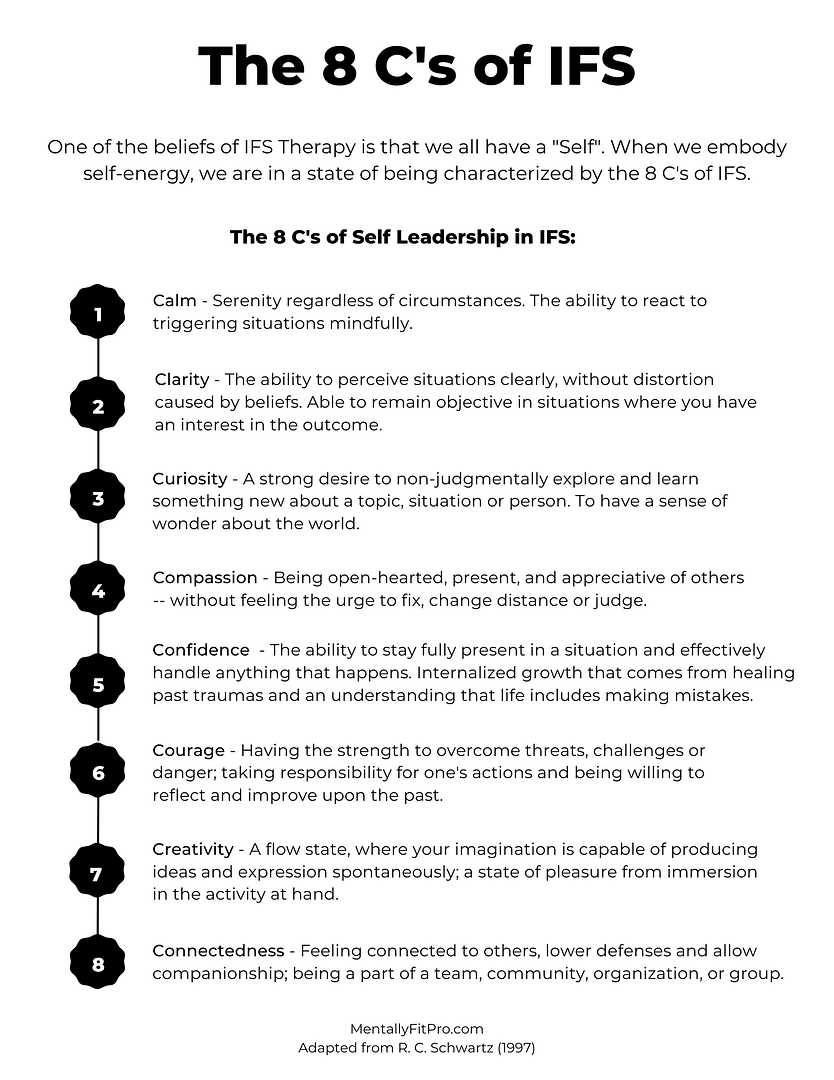 The 8 C's of IFS

One of the beliefs of IFS Therapy is that we all have a "Self". When we embody self-energy, we are in a state of being characterized by the 8 C's of IFS.

The 8 C's of Self Leadership in IFS:

1

Calm - Serenity regardless of circumstances. The ability to react to triggering situations mindfully.

2

Clarity - The ability to perceive situations clearly, without distortion caused by beliefs. Able to remain objective in situations where you have an interest in the outcome.

3

Curiosity - A strong desire to non-judgmentally explore and learn something new about a topic, situation or person. To have a sense of wonder about the world.

4

Compassion - Being open-hearted, present, and appreciative of others -- without feeling the urge to fix, change distance or judge.

5

Confidence - The ability to stay fully present in a situation and effectively handle anything that happens. Internalized growth that comes from healing past traumas and an understanding that life includes making mistakes.

6

Courage - Having the strength to overcome threats, challenges or danger; taking responsibility for one's actions and being willing to reflect and improve upon the past.

7

Creativity - A flow state, where your imagination is capable of producing ideas and expression spontaneously; a state of pleasure from immersion in the activity at hand.

8

Connectedness - Feeling connected to others, lower defenses and allow companionship; being a part of a team, community, organization, or group.

MentallyFitPro.com
Adapted from R. C. Schwartz (1997)